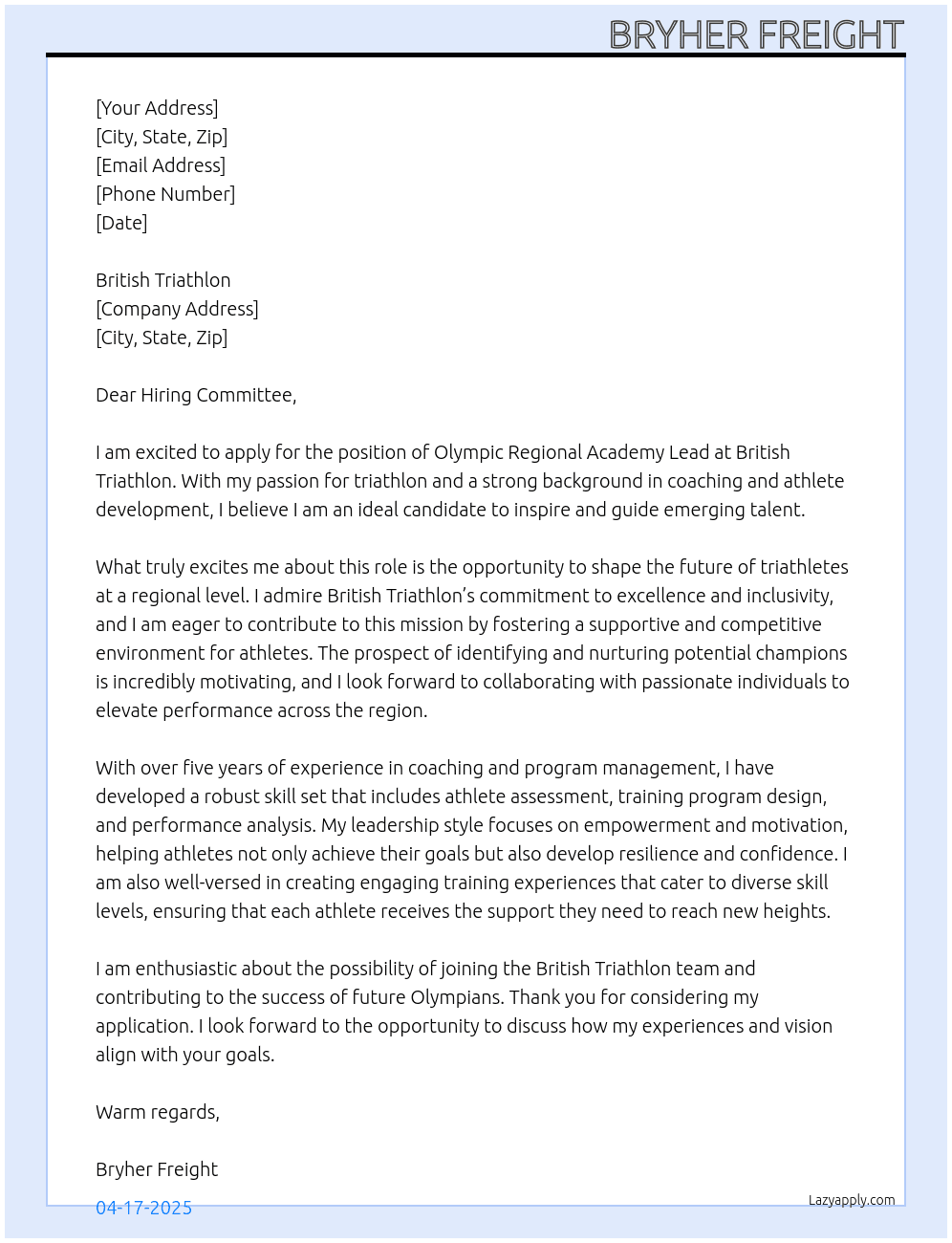 BRYHER FREIGHT

[Your Address]
[City, State, Zip]
[Email Address]
[Phone Number]
[Date]

British Triathlon
[Company Address]
[City, State, Zip]

Dear Hiring Committee,

I am excited to apply for the position of Olympic Regional Academy Lead at British Triathlon. With my passion for triathlon and a strong background in coaching and athlete development, I believe I am an ideal candidate to inspire and guide emerging talent.

What truly excites me about this role is the opportunity to shape the future of triathletes at a regional level. I admire British Triathlon's commitment to excellence and inclusivity, and I am eager to contribute to this mission by fostering a supportive and competitive environment for athletes. The prospect of identifying and nurturing potential champions is incredibly motivating, and I look forward to collaborating with passionate individuals to elevate performance across the region.

With over five years of experience in coaching and program management, I have developed a robust skill set that includes athlete assessment, training program design, and performance analysis. My leadership style focuses on empowerment and motivation, helping athletes not only achieve their goals but also develop resilience and confidence. I am also well-versed in creating engaging training experiences that cater to diverse skill levels, ensuring that each athlete receives the support they need to reach new heights.

I am enthusiastic about the possibility of joining the British Triathlon team and contributing to the success of future Olympians. Thank you for considering my application. I look forward to the opportunity to discuss how my experiences and vision align with your goals.

Warm regards,

Bryher Freight

04-17-2025

Lazyapply.com